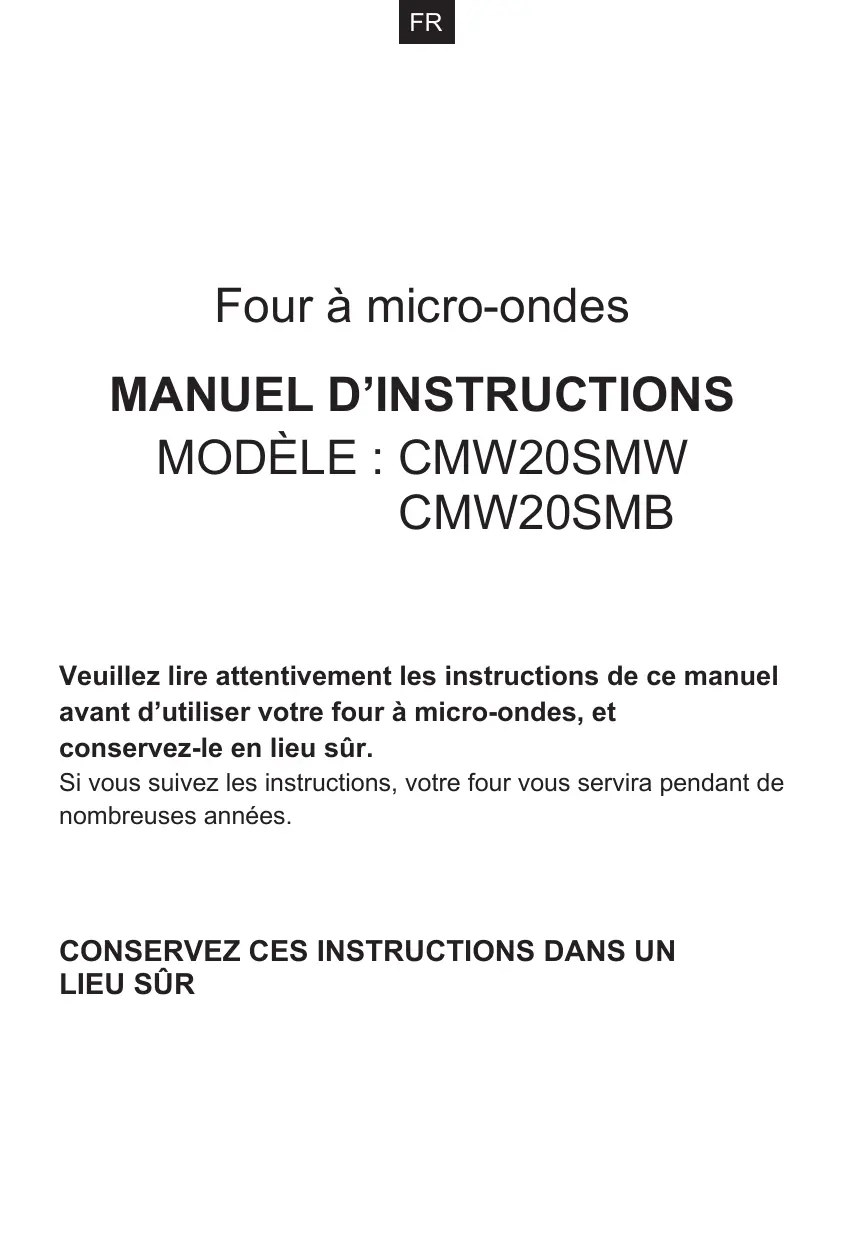 FR

Four à micro-ondes

MANUEL D’INSTRUCTIONS

MODÈLE : CMW20SMW
CMW20SMB

Veuillez lire attentivement les instructions de ce manuel avant d’utiliser votre four à micro-ondes, et conservez-le en lieu sûr.
Si vous suivez les instructions, votre four vous servira pendant de nombreuses années.

CONSERVEZ CES INSTRUCTIONS DANS UN LIEU SÛR